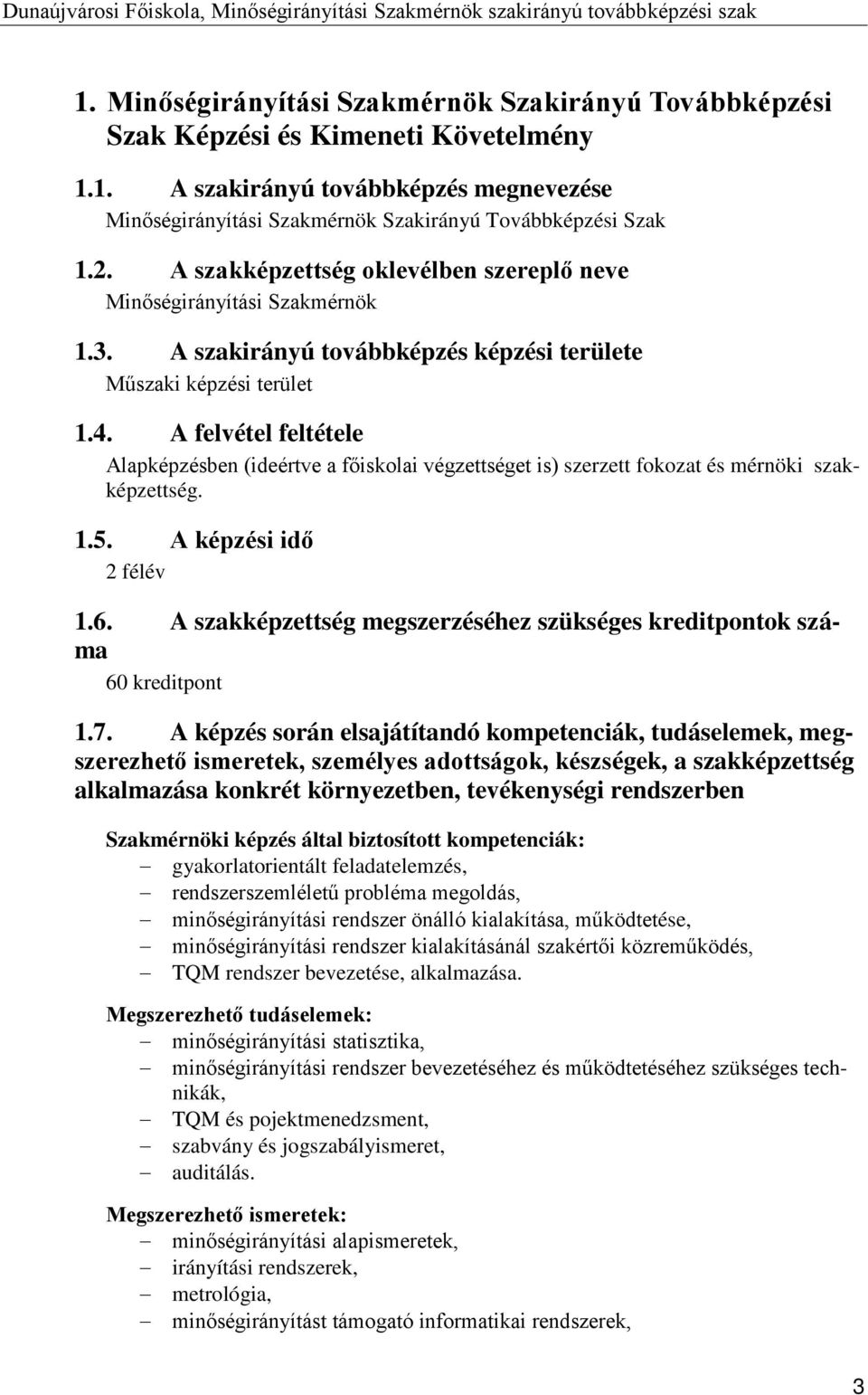 Dunaújvárosi Főiskola, Minőségirányítási Szakmérnök szakirányú továbbképzési szak

1. Minőségirányítási Szakmérnök Szakirányú Továbbképzési Szak Képzési és Kimeneti Követelmény

1.1. A szakirányú továbbképzés megnevezése
Minőségirányítási Szakmérnök Szakirányú Továbbképzési Szak

1.2. A szakképzettség oklevélben szereplő neve
Minőségirányítási Szakmérnök

1.3. A szakirányú továbbképzés képzési területe
Műszaki képzési terület

1.4. A felvétel feltétele
Alapképzésben (ideértve a főiskolai végzettséget is) szerzett fokozat és mérnöki szakképzettség.

1.5. A képzési idő
2 félév

1.6. A szakképzettség megszerzéséhez szükséges kreditpontok száma
60 kreditpont

1.7. A képzés során elsajátítandó kompetenciák, tudáselemek, megszerezhető ismeretek, személyes adottságok, készségek, a szakképzettség alkalmazása konkrét környezetben, tevékenységi rendszerben

Szakmérnöki képzés által biztosított kompetenciák:
– gyakorlatorientált feladatelemzés,
– rendszerszemléletű probléma megoldás,
– minőségirányítási rendszer önálló kialakítása, működtetése,
– minőségirányítási rendszer kialakításánál szakértői közreműködés,
– TQM rendszer bevezetése, alkalmazása.

Megszerezhető tudáselemek:
– minőségirányítási statisztika,
– minőségirányítási rendszer bevezetéséhez és működtetéséhez szükséges technikák,
– TQM és pojektmenedzsment,
– szabvány és jogszabályismeret,
– auditálás.

Megszerezhető ismeretek:
– minőségirányítási alapismeretek,
– irányítási rendszerek,
– metrológia,
– minőségirányítást támogató informatikai rendszerek,

3